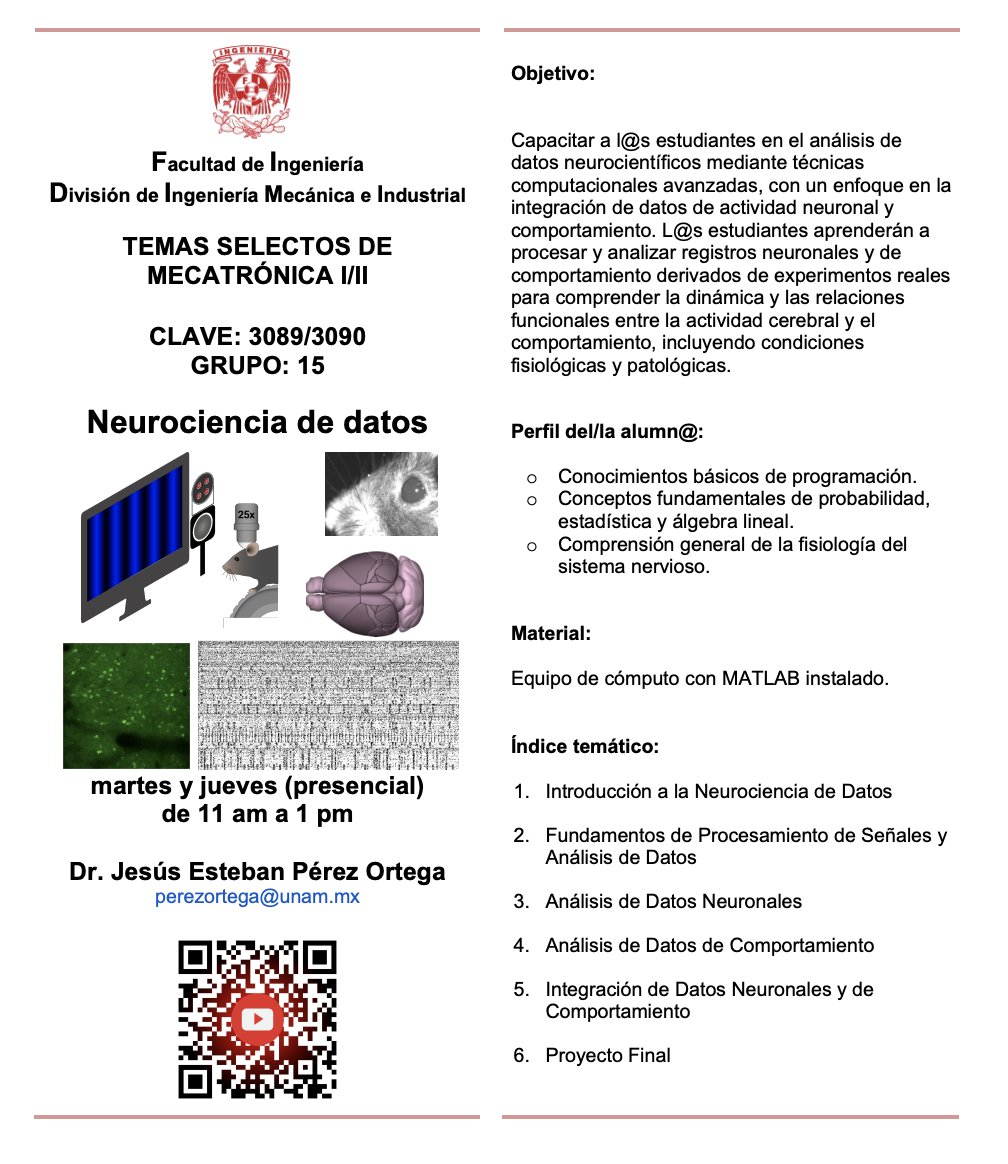 INGENIERIA

Facultad de Ingeniería
División de Ingeniería Mecánica e Industrial

TEMAS SELECTOS DE MECATRÓNICA I/II

CLAVE: 3089/3090
GRUPO: 15

Neurociencia de datos

25x

martes y jueves (presencial)
de 11 am a 1 pm

Dr. Jesús Esteban Pérez Ortega
perezortega@unam.mx

Objetivo:

Capacitar a l@s estudiantes en el análisis de datos neurocientíficos mediante técnicas computacionales avanzadas, con un enfoque en la integración de datos de actividad neuronal y comportamiento. L@s estudiantes aprenderán a procesar y analizar registros neuronales y de comportamiento derivados de experimentos reales para comprender la dinámica y las relaciones funcionales entre la actividad cerebral y el comportamiento, incluyendo condiciones fisiológicas y patológicas.

Perfil del/la alumn@:

o Conocimientos básicos de programación.
o Conceptos fundamentales de probabilidad, estadística y álgebra lineal.
o Comprensión general de la fisiología del sistema nervioso.

Material:

Equipo de cómputo con MATLAB instalado.

Índice temático:

1. Introducción a la Neurociencia de Datos
2. Fundamentos de Procesamiento de Señales y Análisis de Datos
3. Análisis de Datos Neuronales
4. Análisis de Datos de Comportamiento
5. Integración de Datos Neuronales y de Comportamiento
6. Proyecto Final